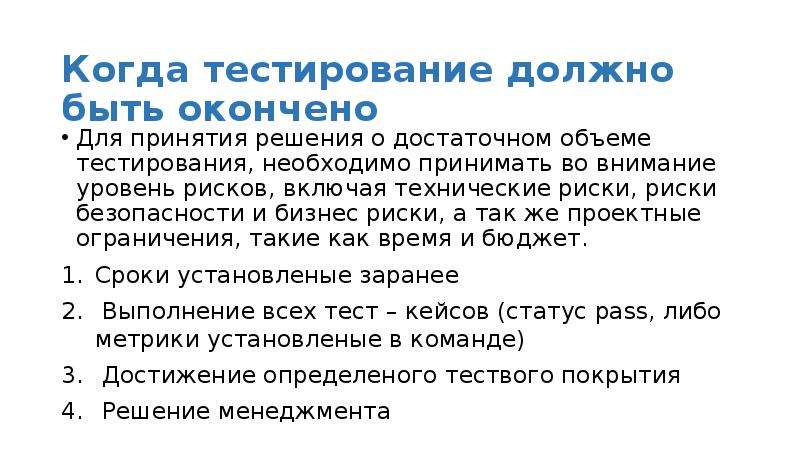 Когда тестирование должно быть окончено

• Для принятия решения о достаточном объеме тестирования, необходимо принимать во внимание уровень рисков, включая технические риски, риски безопасности и бизнес риски, а так же проектные ограничения, такие как время и бюджет.

1. Сроки установленые заранее
2. Выполнение всех тест – кейсов (статус pass, либо метрики установленые в команде)
3. Достижение определеного тествого покрытия
4. Решение менеджмента